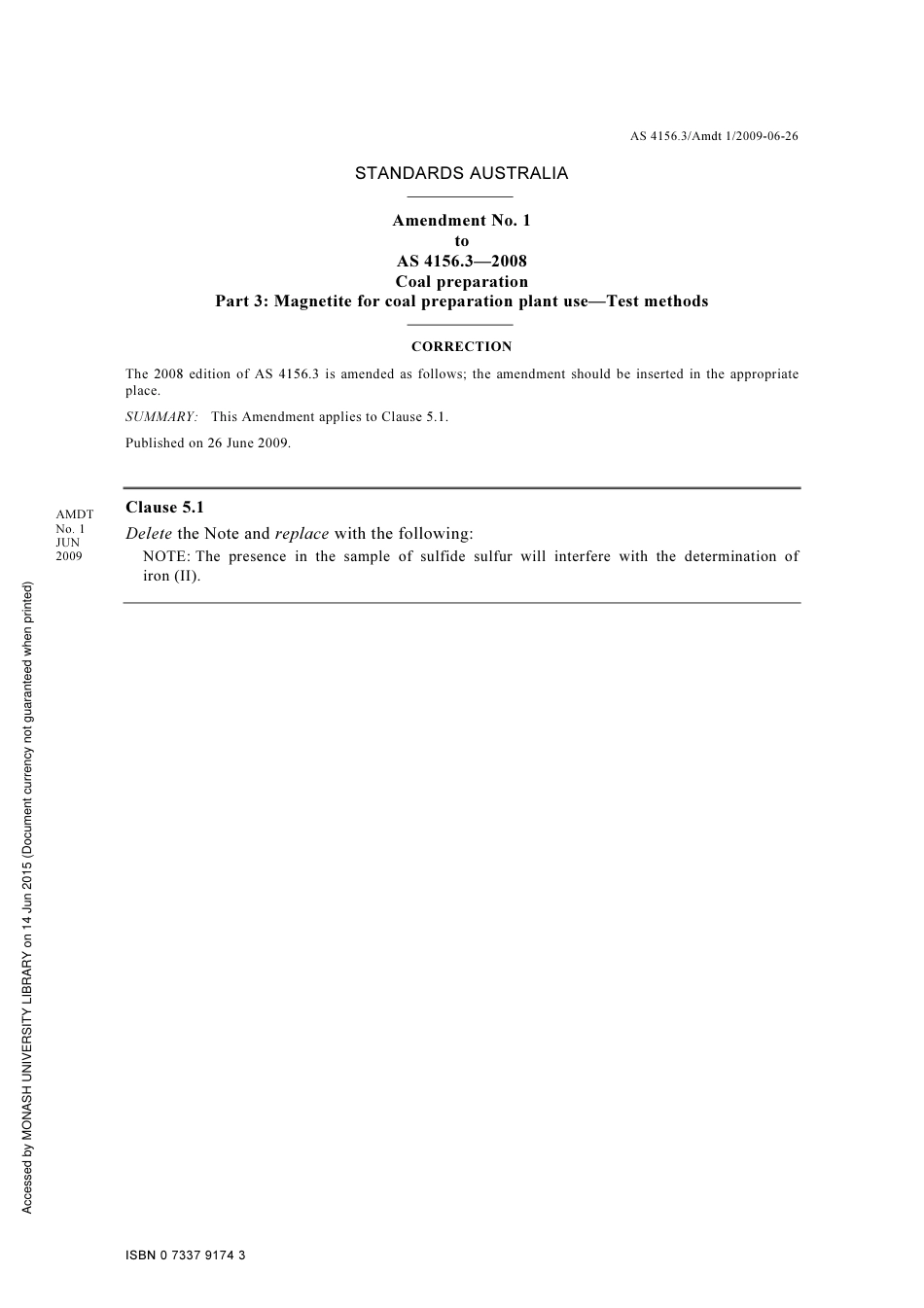 AS 4156.3/Amdt 1/2009-06-26

STANDARDS AUSTRALIA

Amendment No. 1
to
AS 4156.3—2008
Coal preparation
Part 3: Magnetite for coal preparation plant use—Test methods

CORRECTION

The 2008 edition of AS 4156.3 is amended as follows; the amendment should be inserted in the appropriate place.

SUMMARY: This Amendment applies to Clause 5.1.

Published on 26 June 2009.

AMDT No. 1 JUN 2009

Clause 5.1

Delete the Note and replace with the following:

NOTE: The presence in the sample of sulfide sulfur will interfere with the determination of iron (II).

Accessed by MONASH UNIVERSITY LIBRARY on 14 Jun 2015 (Document currency not guaranteed when printed)

ISBN 0 7337 9174 3